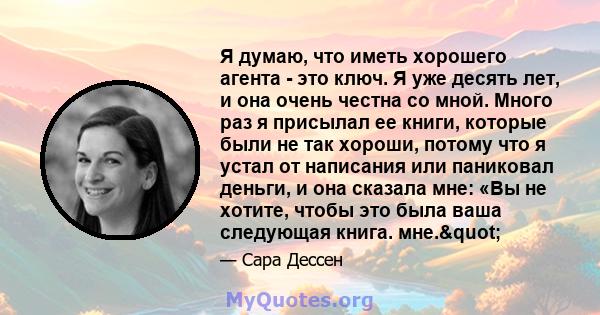 Я думаю, что иметь хорошего агента - это ключ. Я уже десять лет, и она очень честна со мной. Много раз я присылал ее книги, которые были не так хороши, потому что я устал от написания или паниковал деньги, и она сказала мне: «Вы не хотите, чтобы это была ваша следующая книга. мне.&quot;

— Сара Дессен

MyQuotes.org